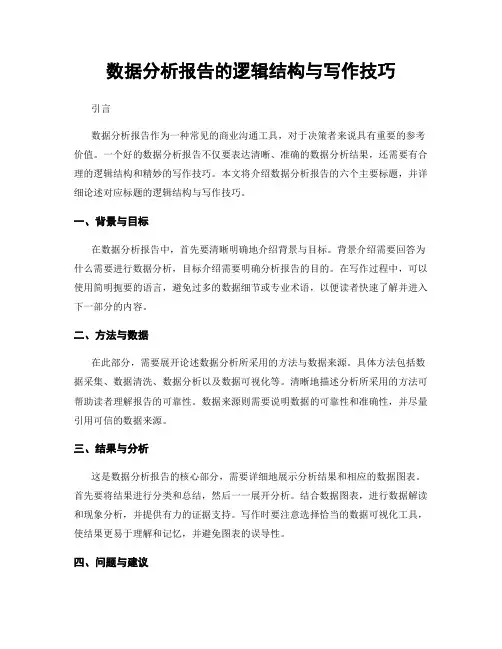 数据分析报告的逻辑结构与写作技巧

引言

数据分析报告作为一种常见的商业沟通工具，对于决策者来说具有重要的参考价值。一个好的数据分析报告不仅要表达清晰、准确的数据分析结果，还需要有合理的逻辑结构和精妙的写作技巧。本文将介绍数据分析报告的六个主要标题，并详细论述对应标题的逻辑结构与写作技巧。

一、背景与目标

在数据分析报告中，首先要清晰明确地介绍背景与目标。背景介绍需要回答为什么需要进行数据分析，目标介绍需要明确分析报告的目的。在写作过程中，可以使用简明扼要的语言，避免过多的数据细节或专业术语，以便读者快速了解并进入下一部分的内容。

二、方法与数据

在此部分，需要展开论述数据分析所采用的方法与数据来源。具体方法包括数据采集、数据清洗、数据分析以及数据可视化等。清晰地描述分析所采用的方法可帮助读者理解报告的可靠性。数据来源则需要说明数据的可靠性和准确性，并尽量引用可信的数据来源。

三、结果与分析

这是数据分析报告的核心部分，需要详细地展示分析结果和相应的数据图表。首先要将结果进行分类和总结，然后一一展开分析。结合数据图表，进行数据解读和现象分析，并提供有力的证据支持。写作时要注意选择恰当的数据可视化工具，使结果更易于理解和记忆，并避免图表的误导性。

四、问题与建议